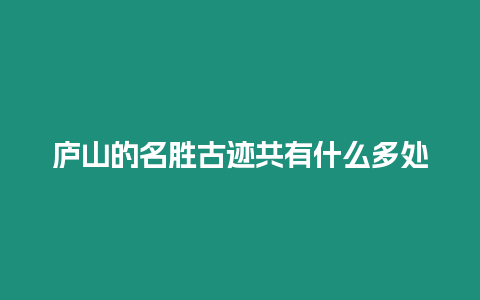 庐山的名胜古迹共有什么多处